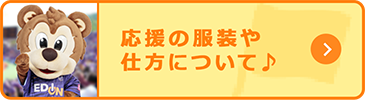 EDION

応援の服装や
仕方について♪